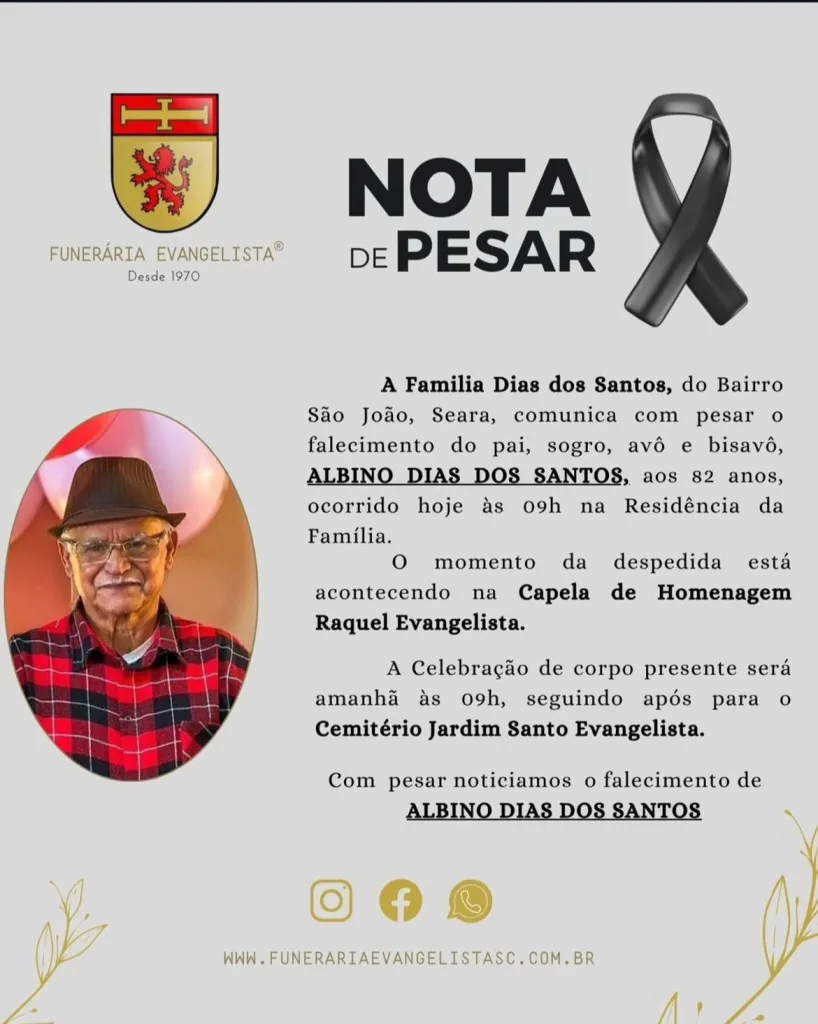 FUNERÁRIA EVANGELISTA®
Desde 1970

NOTA DE PESAR

A Familia Dias dos Santos, do Bairro São João, Seara, comunica com pesar o falecimento do pai, sogro, avô e bisavô, ALBINO DIAS DOS SANTOS, aos 82 anos, ocorrido hoje às 09h na Residência da Família.

O momento da despedida está acontecendo na Capela de Homenagem Raquel Evangelista.

A Celebração de corpo presente será amanhã às 09h, seguindo após para o Cemitério Jardim Santo Evangelista.

Com pesar noticiamos o falecimento de ALBINO DIAS DOS SANTOS

WWW.FUNERARIAEVANGELISTASC.COM.BR